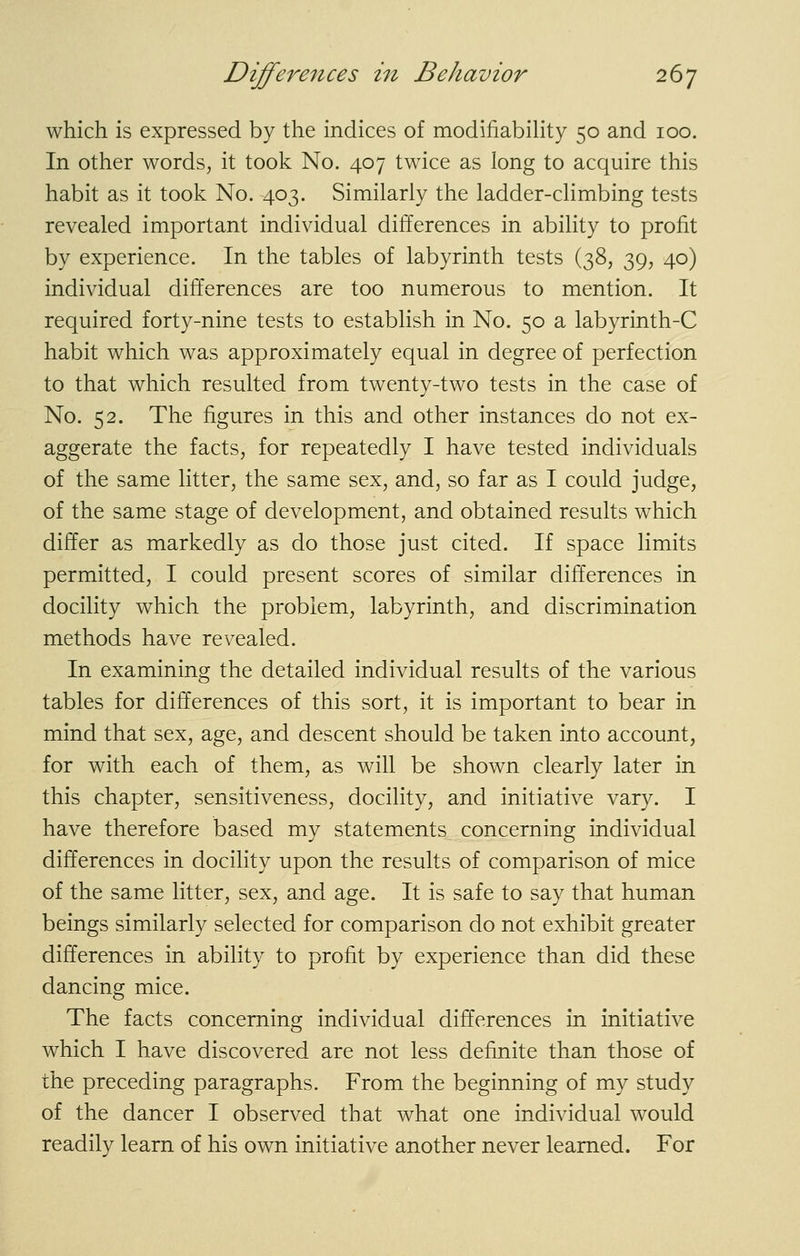 Differences in Behavior 267

which is expressed by the indices of modifiability 50 and 100. In other words, it took No. 407 twice as long to acquire this habit as it took No. 403. Similarly the ladder-climbing tests revealed important individual differences in ability to profit by experience. In the tables of labyrinth tests (38, 39, 40) individual differences are too numerous to mention. It required forty-nine tests to establish in No. 50 a labyrinth-C habit which was approximately equal in degree of perfection to that which resulted from twenty-two tests in the case of No. 52. The figures in this and other instances do not exaggerate the facts, for repeatedly I have tested individuals of the same litter, the same sex, and, so far as I could judge, of the same stage of development, and obtained results which differ as markedly as do those just cited. If space limits permitted, I could present scores of similar differences in docility which the problem, labyrinth, and discrimination methods have revealed.

In examining the detailed individual results of the various tables for differences of this sort, it is important to bear in mind that sex, age, and descent should be taken into account, for with each of them, as will be shown clearly later in this chapter, sensitiveness, docility, and initiative vary. I have therefore based my statements concerning individual differences in docility upon the results of comparison of mice of the same litter, sex, and age. It is safe to say that human beings similarly selected for comparison do not exhibit greater differences in ability to profit by experience than did these dancing mice.

The facts concerning individual differences in initiative which I have discovered are not less definite than those of the preceding paragraphs. From the beginning of my study of the dancer I observed that what one individual would readily learn of his own initiative another never learned. For